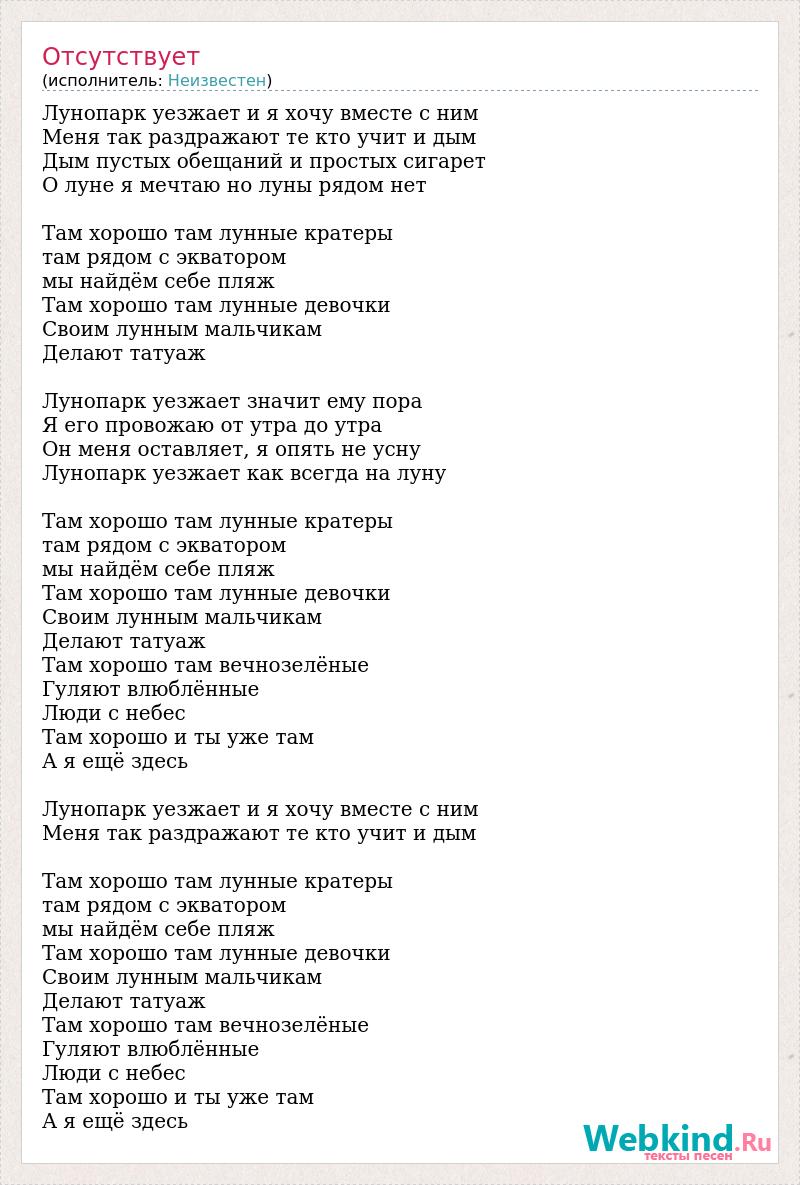 Отсутствует
(исполнитель: Неизвестен)

Лунопарк уезжает и я хочу вместе с ним
Меня так раздражают те кто учит и дым
Дым пустых обещаний и простых сигарет
О луне я мечтаю но луны рядом нет

Там хорошо там лунные кратеры
там рядом с экватором
мы найдём себе пляж
Там хорошо там лунные девочки
Своим лунным мальчикам
Делают татуаж

Лунопарк уезжает значит ему пора
Я его провожаю от утра до утра
Он меня оставляет, я опять не усну
Лунопарк уезжает как всегда на луну

Там хорошо там лунные кратеры
там рядом с экватором
мы найдём себе пляж
Там хорошо там лунные девочки
Своим лунным мальчикам
Делают татуаж
Там хорошо там вечнозелёные
Гуляют влюблённые
Люди с небес
Там хорошо и ты уже там
А я ещё здесь

Лунопарк уезжает и я хочу вместе с ним
Меня так раздражают те кто учит и дым

Там хорошо там лунные кратеры
там рядом с экватором
мы найдём себе пляж
Там хорошо там лунные девочки
Своим лунным мальчикам
Делают татуаж
Там хорошо там вечнозелёные
Гуляют влюблённые
Люди с небес
Там хорошо и ты уже там
А я ещё здесь

Webkind.Ru
тексты песен